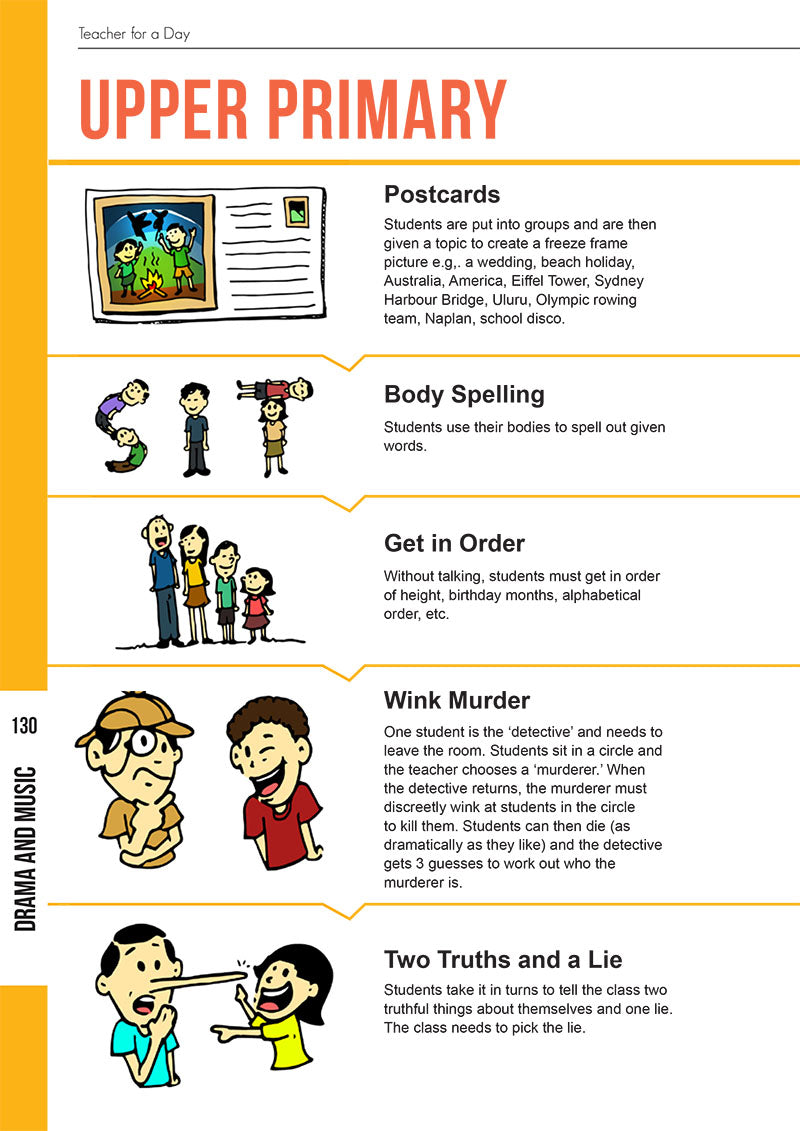 Teacher for a Day

UPPER PRIMARY

Postcards

Students are put into groups and are then given a topic to create a freeze frame picture e.g,. a wedding, beach holiday, Australia, America, Eiffel Tower, Sydney Harbour Bridge, Uluru, Olympic rowing team, Naplan, school disco.

Body Spelling

Students use their bodies to spell out given words.

Get in Order

Without talking, students must get in order of height, birthday months, alphabetical order, etc.

Wink Murder

One student is the 'detective' and needs to leave the room. Students sit in a circle and the teacher chooses a 'murderer.' When the detective returns, the murderer must discreetly wink at students in the circle to kill them. Students can then die (as dramatically as they like) and the detective gets 3 guesses to work out who the murderer is.

Two Truths and a Lie

Students take it in turns to tell the class two truthful things about themselves and one lie. The class needs to pick the lie.

130

DRAMA AND MUSIC